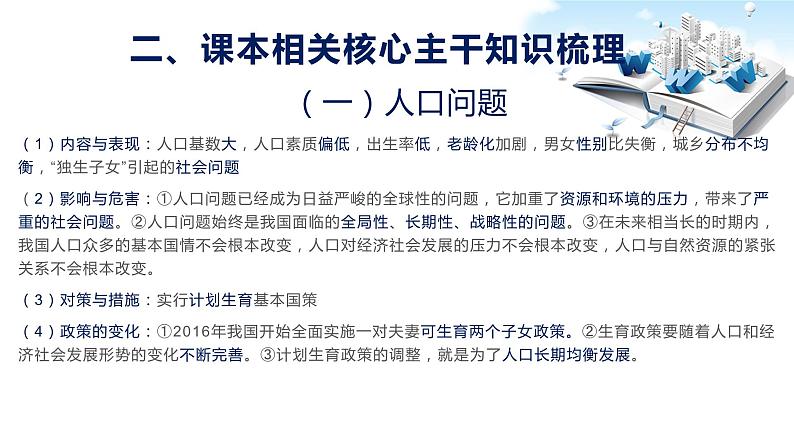 二、课本相关核心主干知识梳理

（一）人口问题

（1）内容与表现：人口基数大，人口素质偏低，出生率低，老龄化加剧，男女性别比失衡，城乡分布不均衡，“独生子女”引起的社会问题

（2）影响与危害：①人口问题已经成为日益严峻的全球性的问题，它加重了资源和环境的压力，带来了严重的社会问题。②人口问题始终是我国面临的全局性、长期性、战略性的问题。③在未来相当长的时期内，我国人口众多的基本国情不会根本改变，人口对经济社会发展的压力不会根本改变，人口与自然资源的紧张关系不会根本改变。

（3）对策与措施：实行计划生育基本国策

（4）政策的变化：①2016年我国开始全面实施一对夫妻可生育两个子女政策。②生育政策要随着人口和经济社会发展形势的变化不断完善。③计划生育政策的调整，就是为了人口长期均衡发展。